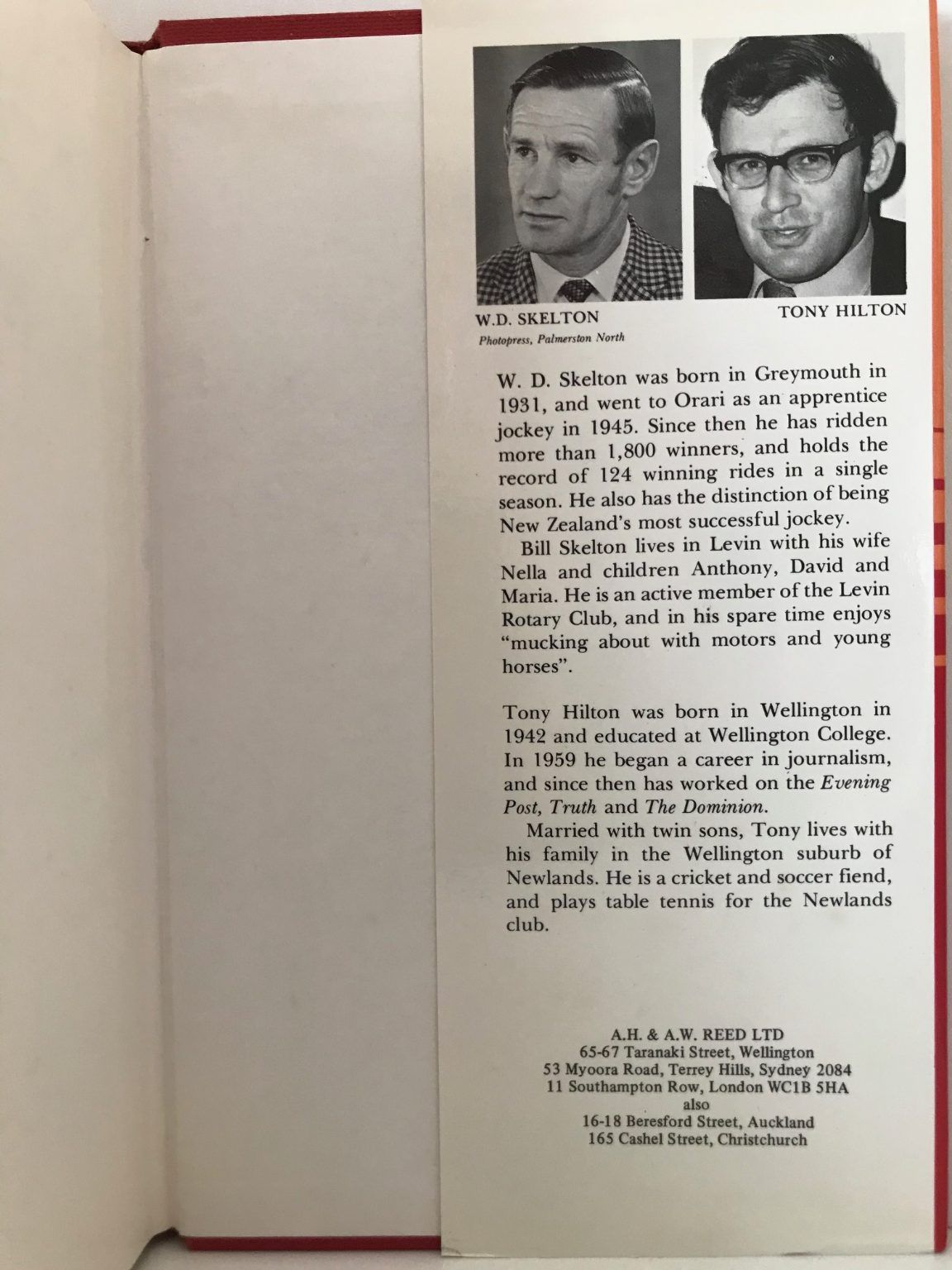 W.D. SKELTON
Photopress, Palmerston North

TONY HILTON

W. D. Skelton was born in Greymouth in 1931, and went to Orari as an apprentice jockey in 1945. Since then he has ridden more than 1,800 winners, and holds the record of 124 winning rides in a single season. He also has the distinction of being New Zealand's most successful jockey.

Bill Skelton lives in Levin with his wife Nella and children Anthony, David and Maria. He is an active member of the Levin Rotary Club, and in his spare time enjoys "mucking about with motors and young horses".

Tony Hilton was born in Wellington in 1942 and educated at Wellington College. In 1959 he began a career in journalism, and since then has worked on the Evening Post, Truth and The Dominion.

Married with twin sons, Tony lives with his family in the Wellington suburb of Newlands. He is a cricket and soccer fiend, and plays table tennis for the Newlands club.

A.H. & A.W. REED LTD
65-67 Taranaki Street, Wellington
53 Myoora Road, Terrey Hills, Sydney 2084
11 Southampton Row, London WC1B 5HA
also
16-18 Beresford Street, Auckland
165 Cashel Street, Christchurch